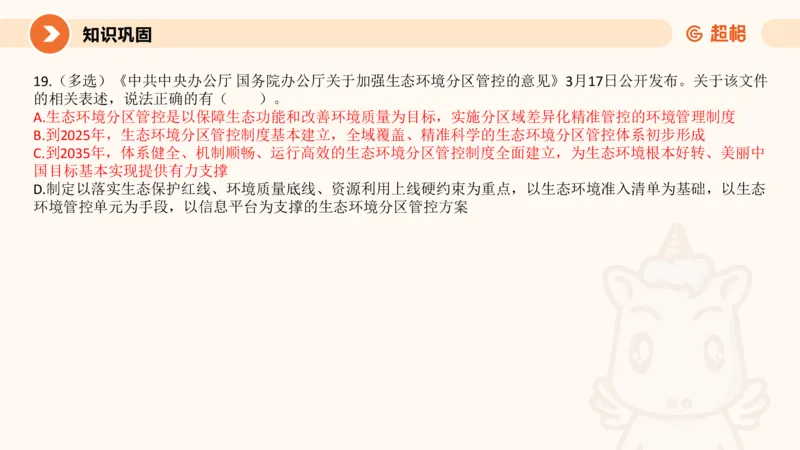 知识巩固

超格

19.（多选）《中共中央办公厅 国务院办公厅关于加强生态环境分区管控的意见》3月17日公开发布。关于该文件的相关表述，说法正确的有（　　）。

A.生态环境分区管控是以保障生态功能和改善环境质量为目标，实施分区域差异化精准管控的环境管理制度

B.到2025年，生态环境分区管控制度基本建立，全域覆盖、精准科学的生态环境分区管控体系初步形成

C.到2035年，体系健全、机制顺畅、运行高效的生态环境分区管控制度全面建立，为生态环境根本好转、美丽中国目标基本实现提供有力支撑

D.制定以落实生态保护红线、环境质量底线、资源利用上线硬约束为重点，以生态环境准入清单为基础，以生态环境管控单元为手段，以信息平台为支撑的生态环境分区管控方案